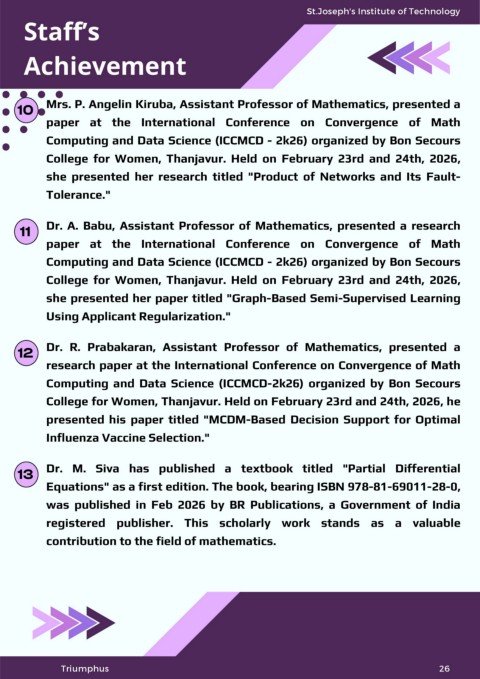 St.Joseph's Institute of Technology

Staff's Achievement

10 Mrs. P. Angelin Kiruba, Assistant Professor of Mathematics, presented a paper at the International Conference on Convergence of Math Computing and Data Science (ICCMCD - 2k26) organized by Bon Secours College for Women, Thanjavur. Held on February 23rd and 24th, 2026, she presented her research titled "Product of Networks and Its Fault-Tolerance."

11 Dr. A. Babu, Assistant Professor of Mathematics, presented a research paper at the International Conference on Convergence of Math Computing and Data Science (ICCMCD - 2k26) organized by Bon Secours College for Women, Thanjavur. Held on February 23rd and 24th, 2026, she presented her paper titled "Graph-Based Semi-Supervised Learning Using Applicant Regularization."

12 Dr. R. Prabakaran, Assistant Professor of Mathematics, presented a research paper at the International Conference on Convergence of Math Computing and Data Science (ICCMCD-2k26) organized by Bon Secours College for Women, Thanjavur. Held on February 23rd and 24th, 2026, he presented his paper titled "MCDM-Based Decision Support for Optimal Influenza Vaccine Selection."

13 Dr. M. Siva has published a textbook titled "Partial Differential Equations" as a first edition. The book, bearing ISBN 978-81-69011-28-0, was published in Feb 2026 by BR Publications, a Government of India registered publisher. This scholarly work stands as a valuable contribution to the field of mathematics.

Triumphus

26